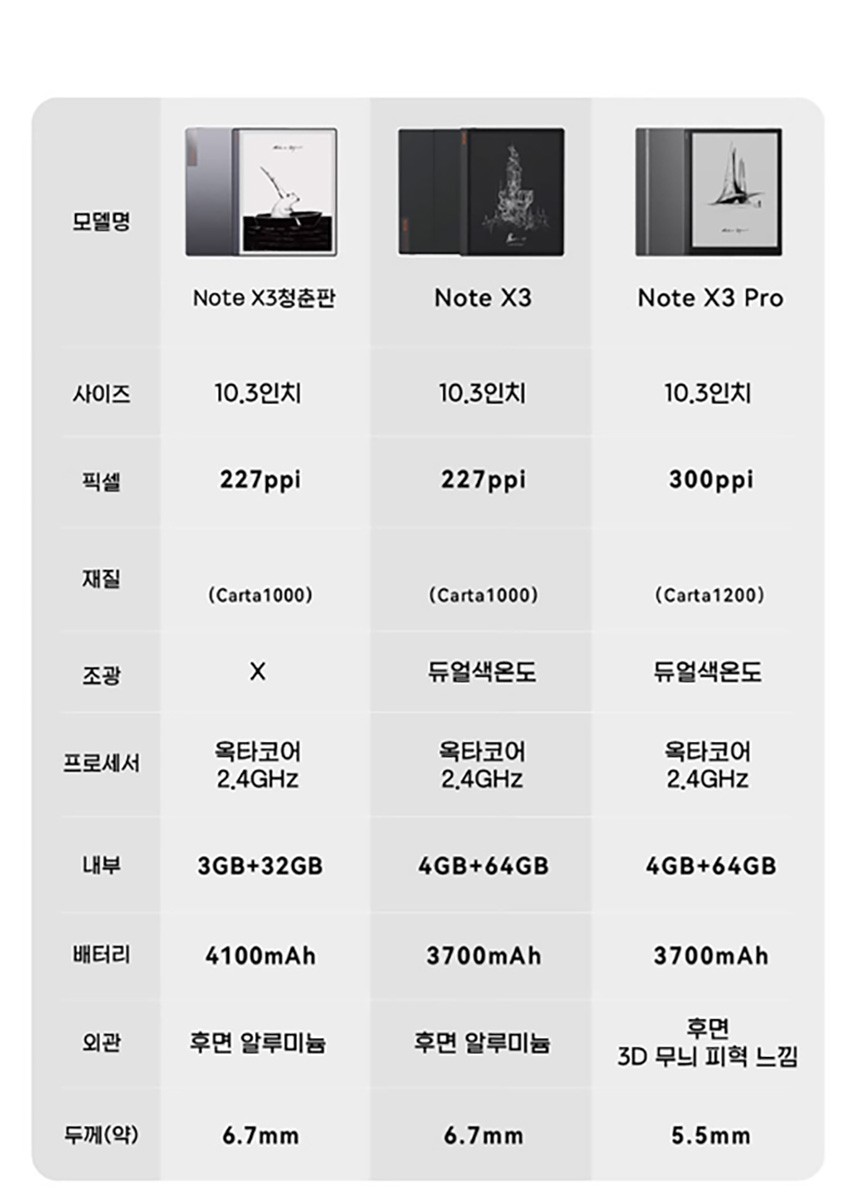 | 모델명 | Note X3청춘판 | Note X3 | Note X3 Pro |
|---|---|---|---|
| 사이즈 | 10.3인치 | 10.3인치 | 10.3인치 |
| 픽셀 | 227ppi | 227ppi | 300ppi |
| 재질 | (Carta1000) | (Carta1000) | (Carta1200) |
| 조광 | X | 듀얼색온도 | 듀얼색온도 |
| 프로세서 | 옥타코어 2.4GHz | 옥타코어 2.4GHz | 옥타코어 2.4GHz |
| 내부 | 3GB+32GB | 4GB+64GB | 4GB+64GB |
| 배터리 | 4100mAh | 3700mAh | 3700mAh |
| 외관 | 후면 알루미늄 | 후면 알루미늄 | 후면 3D 무늬 피혁 느낌 |
| 두께(약) | 6.7mm | 6.7mm | 5.5mm |